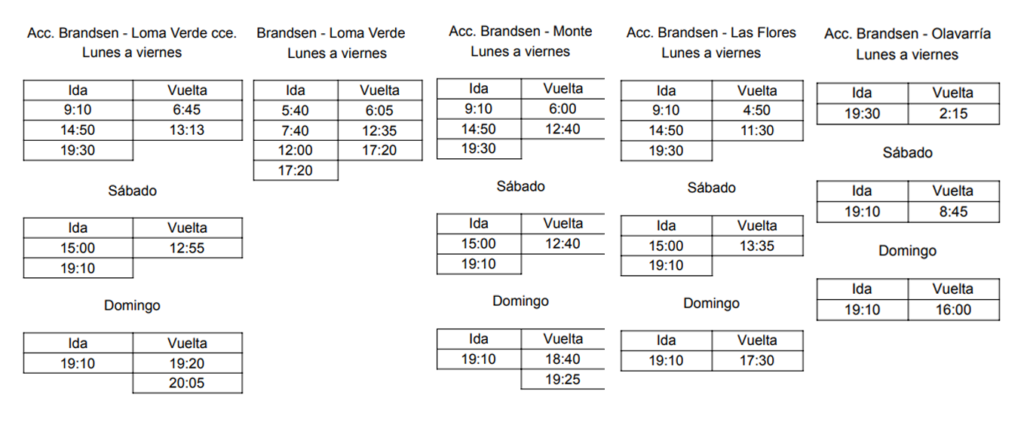 Acc. Brandsen - Loma Verde cce.
Lunes a viernes

| Ida | Vuelta |
|---|---|
| 9:10 | 6:45 |
| 14:50 | 13:13 |
| 19:30 | |

Sábado

| Ida | Vuelta |
|---|---|
| 15:00 | 12:55 |
| 19:10 | |

Domingo

| Ida | Vuelta |
|---|---|
| 19:10 | 19:20 |
| | 20:05 |

Brandsen - Loma Verde
Lunes a viernes

| Ida | Vuelta |
|---|---|
| 5:40 | 6:05 |
| 7:40 | 12:35 |
| 12:00 | 17:20 |
| 17:20 | |

Acc. Brandsen - Monte
Lunes a viernes

| Ida | Vuelta |
|---|---|
| 9:10 | 6:00 |
| 14:50 | 12:40 |
| 19:30 | |

Sábado

| Ida | Vuelta |
|---|---|
| 15:00 | 12:40 |
| 19:10 | |

Domingo

| Ida | Vuelta |
|---|---|
| 19:10 | 18:40 |
| | 19:25 |

Acc. Brandsen - Las Flores
Lunes a viernes

| Ida | Vuelta |
|---|---|
| 9:10 | 4:50 |
| 14:50 | 11:30 |
| 19:30 | |

Sábado

| Ida | Vuelta |
|---|---|
| 15:00 | 13:35 |
| 19:10 | |

Domingo

| Ida | Vuelta |
|---|---|
| 19:10 | 17:30 |

Acc. Brandsen - Olavarría
Lunes a viernes

| Ida | Vuelta |
|---|---|
| 19:30 | 2:15 |

Sábado

| Ida | Vuelta |
|---|---|
| 19:10 | 8:45 |

Domingo

| Ida | Vuelta |
|---|---|
| 19:10 | 16:00 |